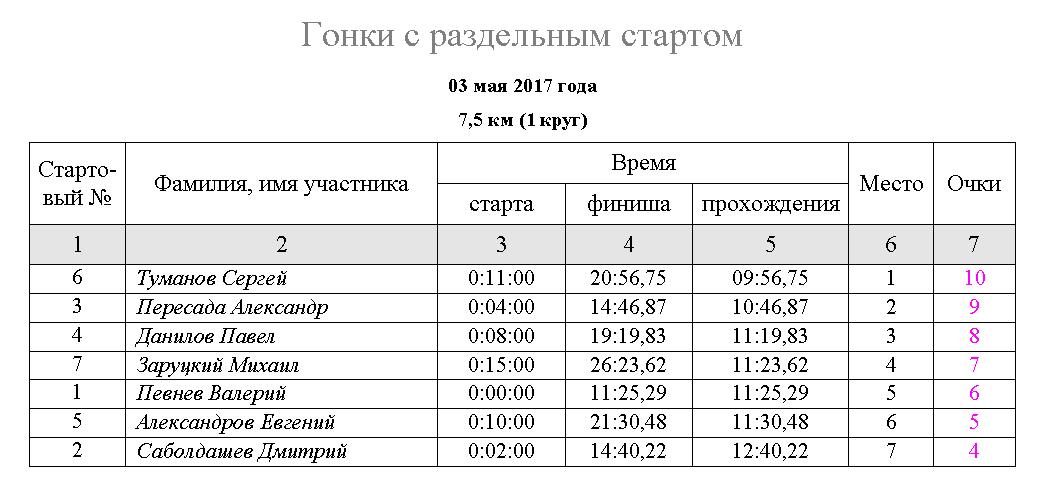 Гонки с раздельным стартом

03 мая 2017 года

7,5 км (1 круг)

| Стартовый № | Фамилия, имя участника | Время |  |  | Место | Очки |
|---|---|---|---|---|---|---|
|  |  | старта | финиша | прохождения |  |  |
| 1 | 2 | 3 | 4 | 5 | 6 | 7 |
| 6 | Туманов Сергей | 0:11:00 | 20:56,75 | 09:56,75 | 1 | 10 |
| 3 | Пересада Александр | 0:04:00 | 14:46,87 | 10:46,87 | 2 | 9 |
| 4 | Данилов Павел | 0:08:00 | 19:19,83 | 11:19,83 | 3 | 8 |
| 7 | Заруцкий Михаил | 0:15:00 | 26:23,62 | 11:23,62 | 4 | 7 |
| 1 | Певнев Валерий | 0:00:00 | 11:25,29 | 11:25,29 | 5 | 6 |
| 5 | Александров Евгений | 0:10:00 | 21:30,48 | 11:30,48 | 6 | 5 |
| 2 | Саболдашев Дмитрий | 0:02:00 | 14:40,22 | 12:40,22 | 7 | 4 |